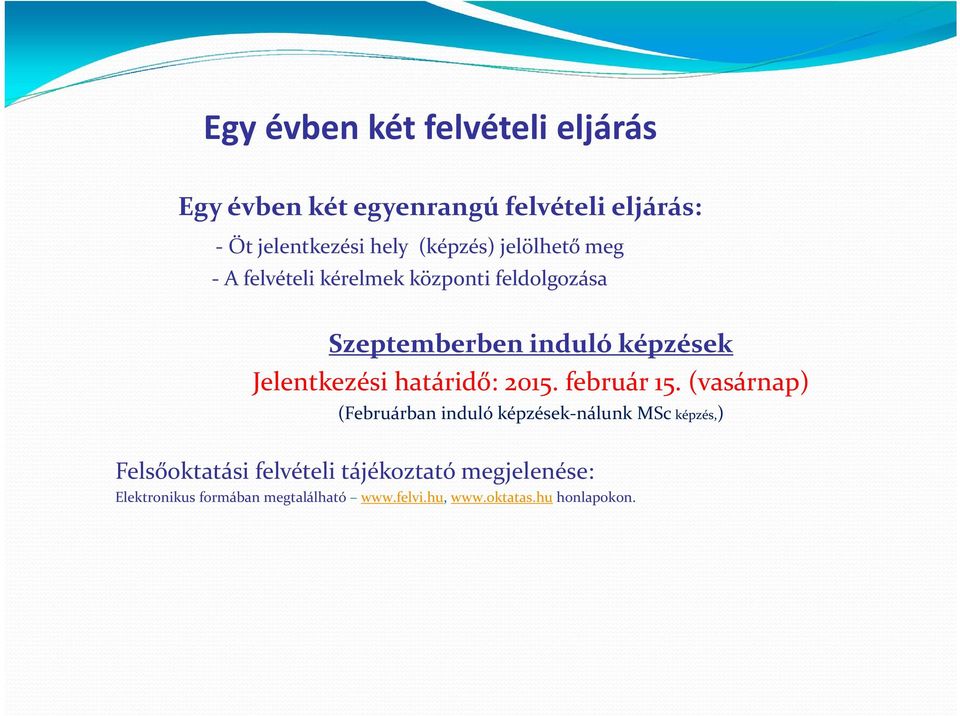 Egy évben két felvételi eljárás

Egy évben két egyenrangú felvételi eljárás:

- Öt jelentkezési hely (képzés) jelölhető meg

- A felvételi kérelmek központi feldolgozása

Szeptemberben induló képzések

Jelentkezési határidő: 2015. február 15. (vasárnap)

(Februárban induló képzések-nálunk MSc képzés,)

Felsőoktatási felvételi tájékoztató megjelenése:

Elektronikus formában megtalálható – www.felvi.hu, www.oktatas.hu honlapokon.